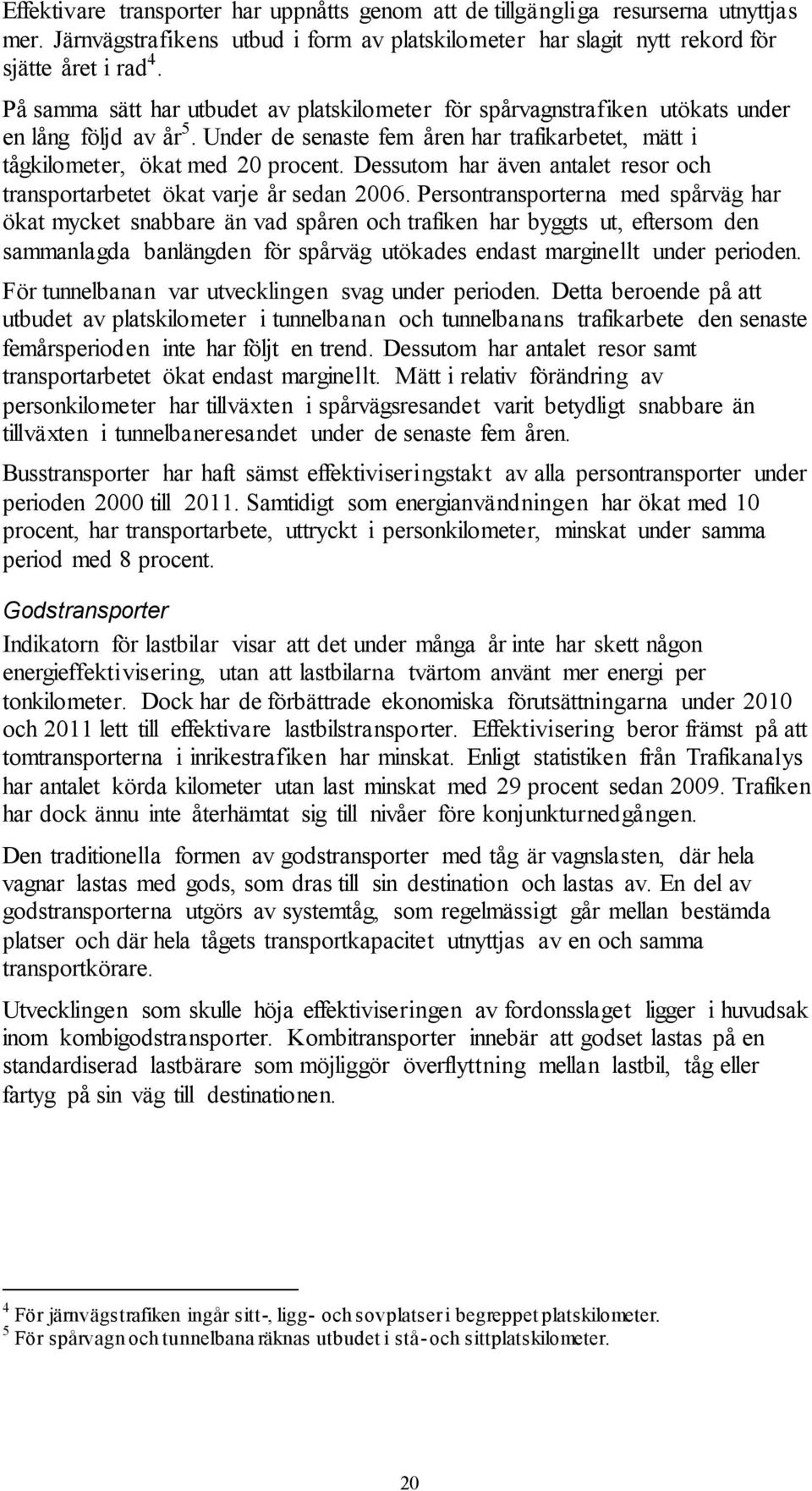 Effektivare transporter har uppnåtts genom att de tillgängliga resurserna utnyttjas mer. Järnvägstrafikens utbud i form av platskilometer har slagit nytt rekord för sjätte året i rad$^4$.

På samma sätt har utbudet av platskilometer för spårvagnstrafiken utökats under en lång följd av år$^5$. Under de senaste fem åren har trafikarbetet, mätt i tågkilometer, ökat med 20 procent. Dessutom har även antalet resor och transportarbetet ökat varje år sedan 2006. Persontransporterna med spårväg har ökat mycket snabbare än vad spåren och trafiken har byggts ut, eftersom den sammanlagda banlängden för spårväg utökades endast marginellt under perioden.

För tunnelbanan var utvecklingen svag under perioden. Detta beroende på att utbudet av platskilometer i tunnelbanan och tunnelbanans trafikarbete den senaste femårsperioden inte har följt en trend. Dessutom har antalet resor samt transportarbetet ökat endast marginellt. Mätt i relativ förändring av personkilometer har tillväxten i spårvägsresandet varit betydligt snabbare än tillväxten i tunnelbaneresandet under de senaste fem åren.

Busstransporter har haft sämst effektiviseringstakt av alla persontransporter under perioden 2000 till 2011. Samtidigt som energianvändningen har ökat med 10 procent, har transportarbete, uttryckt i personkilometer, minskat under samma period med 8 procent.

Godstransporter

Indikatorn för lastbilar visar att det under många år inte har skett någon energieffektivisering, utan att lastbilarna tvärtom använt mer energi per tonkilometer. Dock har de förbättrade ekonomiska förutsättningarna under 2010 och 2011 lett till effektivare lastbilstransporter. Effektivisering beror främst på att tomtransporterna i inrikestrafiken har minskat. Enligt statistiken från Trafikanalys har antalet körda kilometer utan last minskat med 29 procent sedan 2009. Trafiken har dock ännu inte återhämtat sig till nivåer före konjunkturnedgången.

Den traditionella formen av godstransporter med tåg är vagnslasten, där hela vagnar lastas med gods, som dras till sin destination och lastas av. En del av godstransporterna utgörs av systemtåg, som regelmässigt går mellan bestämda platser och där hela tågets transportkapacitet utnyttjas av en och samma transportkörare.

Utvecklingen som skulle höja effektiviseringen av fordonsslaget ligger i huvudsak inom kombigodstransporter. Kombitransporter innebär att godset lastas på en standardiserad lastbärare som möjliggör överflyttning mellan lastbil, tåg eller fartyg på sin väg till destinationen.

$^4$ För järnvägstrafiken ingår sitt-, ligg- och sovplatser i begreppet platskilometer.
$^5$ För spårvagn och tunnelbana räknas utbudet i stå- och sittplatskilometer.

20